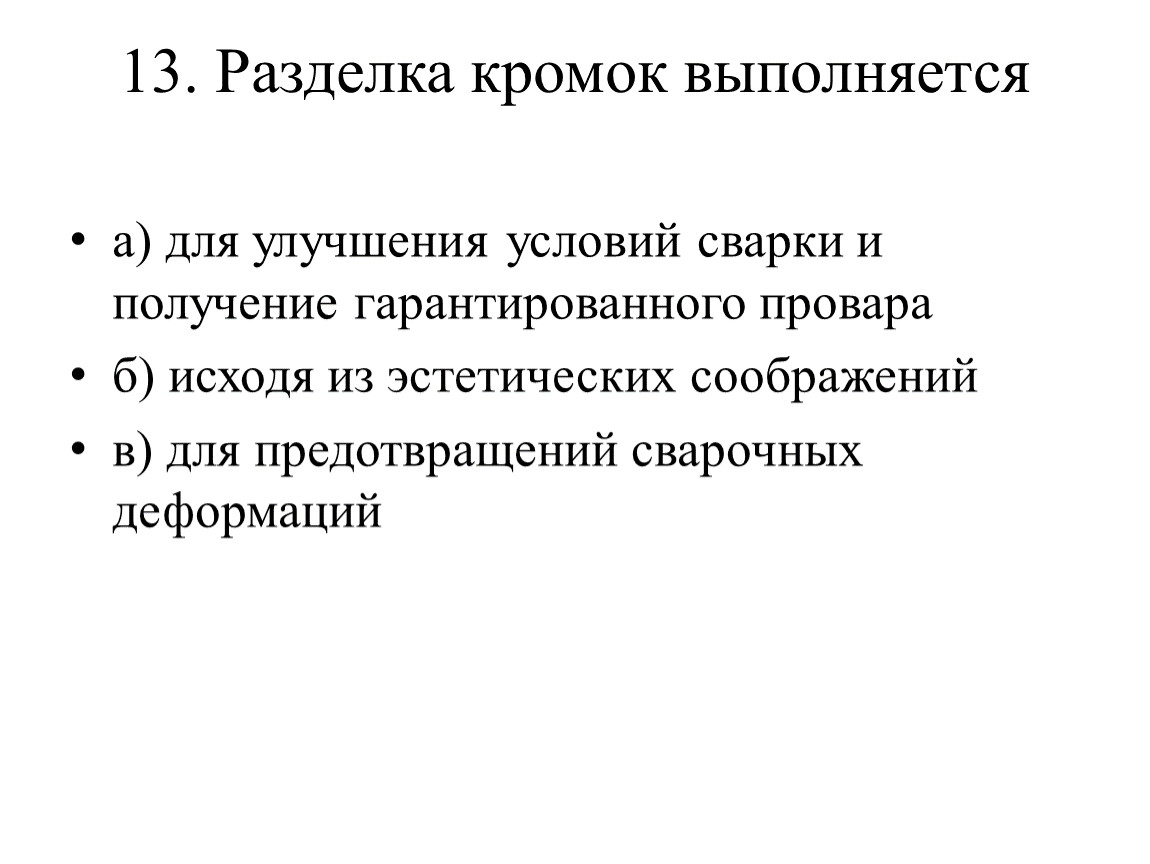 13. Разделка кромок выполняется

• а) для улучшения условий сварки и получение гарантированного провара
• б) исходя из эстетических соображений
• в) для предотвращений сварочных деформаций